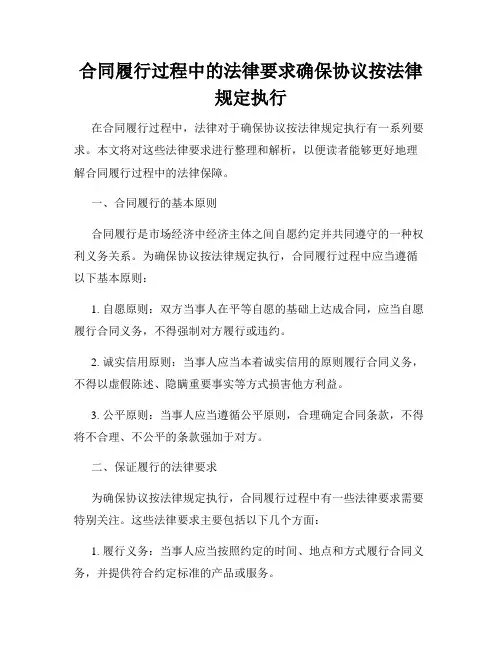 合同履行过程中的法律要求确保协议按法律规定执行

在合同履行过程中，法律对于确保协议按法律规定执行有一系列要求。本文将对这些法律要求进行整理和解析，以便读者能够更好地理解合同履行过程中的法律保障。

一、合同履行的基本原则

合同履行是市场经济中经济主体之间自愿约定并共同遵守的一种权利义务关系。为确保协议按法律规定执行，合同履行过程中应当遵循以下基本原则：

1. 自愿原则：双方当事人在平等自愿的基础上达成合同，应当自愿履行合同义务，不得强制对方履行或违约。

2. 诚实信用原则：当事人应当本着诚实信用的原则履行合同义务，不得以虚假陈述、隐瞒重要事实等方式损害他方利益。

3. 公平原则：当事人应当遵循公平原则，合理确定合同条款，不得将不合理、不公平的条款强加于对方。

二、保证履行的法律要求

为确保协议按法律规定执行，合同履行过程中有一些法律要求需要特别关注。这些法律要求主要包括以下几个方面：

1. 履行义务：当事人应当按照约定的时间、地点和方式履行合同义务，并提供符合约定标准的产品或服务。